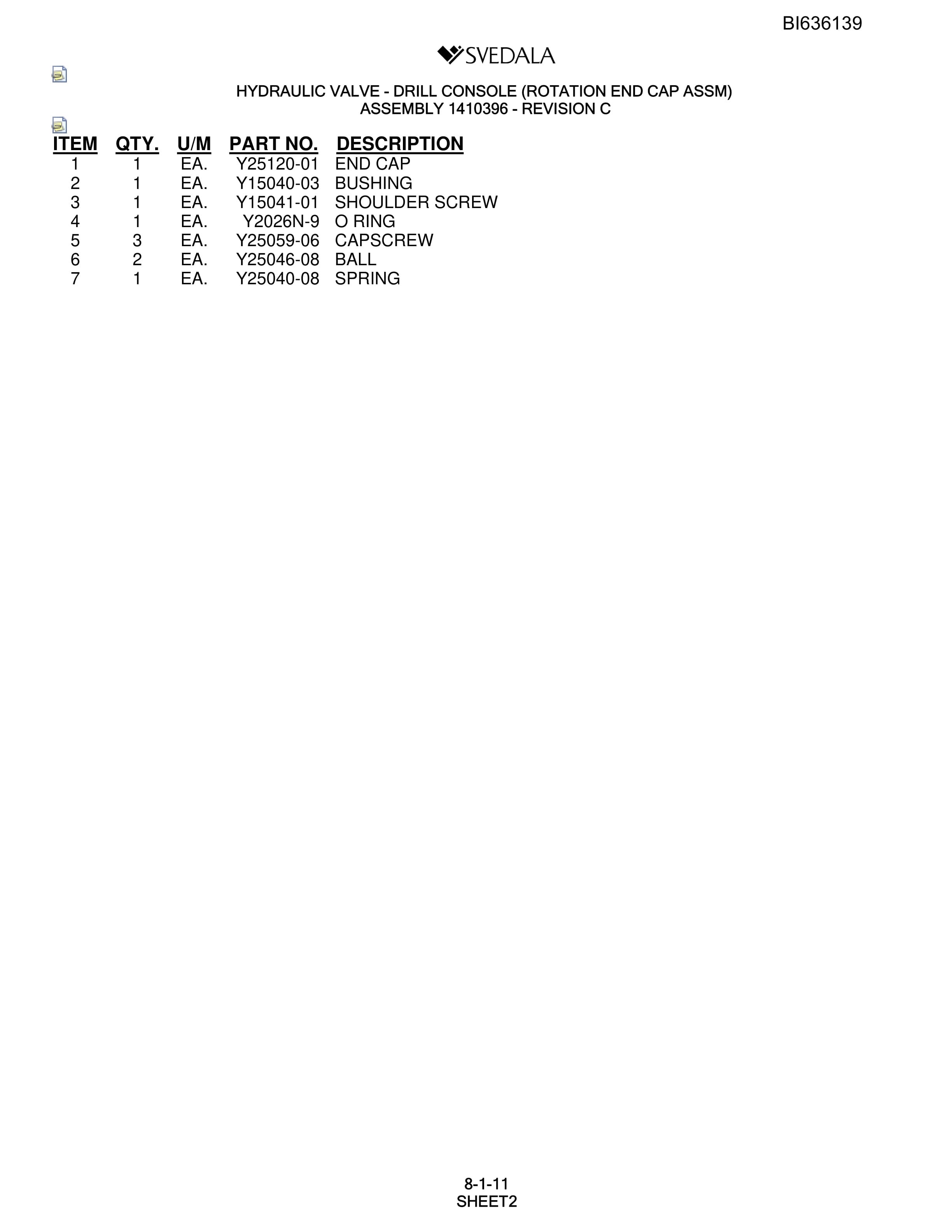 BI636139

SVEDALA

HYDRAULIC VALVE - DRILL CONSOLE (ROTATION END CAP ASSM)
ASSEMBLY 1410396 - REVISION C

| ITEM | QTY. | U/M | PART NO. | DESCRIPTION |
|---|---|---|---|---|
| 1 | 1 | EA. | Y25120-01 | END CAP |
| 2 | 1 | EA. | Y15040-03 | BUSHING |
| 3 | 1 | EA. | Y15041-01 | SHOULDER SCREW |
| 4 | 1 | EA. | Y2026N-9 | O RING |
| 5 | 3 | EA. | Y25059-06 | CAPSCREW |
| 6 | 2 | EA. | Y25046-08 | BALL |
| 7 | 1 | EA. | Y25040-08 | SPRING |

8-1-11
SHEET2